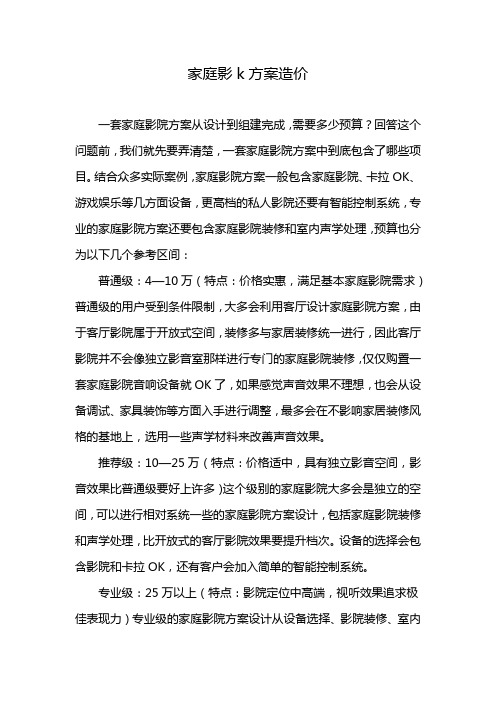 家庭影 k 方案造价

一套家庭影院方案从设计到组建完成，需要多少预算？回答这个问题前，我们就先要弄清楚，一套家庭影院方案中到底包含了哪些项目。结合众多实际案例，家庭影院方案一般包含家庭影院、卡拉 OK、游戏娱乐等几方面设备，更高档的私人影院还要有智能控制系统，专业的家庭影院方案还要包含家庭影院装修和室内声学处理，预算也分为以下几个参考区间：

普通级：4—10 万（特点：价格实惠，满足基本家庭影院需求）普通级的用户受到条件限制，大多会利用客厅设计家庭影院方案，由于客厅影院属于开放式空间，装修多与家居装修统一进行，因此客厅影院并不会像独立影音室那样进行专门的家庭影院装修，仅仅购置一套家庭影院音响设备就 OK 了，如果感觉声音效果不理想，也会从设备调试、家具装饰等方面入手进行调整，最多会在不影响家居装修风格的基地上，选用一些声学材料来改善声音效果。

推荐级：10—25 万（特点：价格适中，具有独立影音空间，影音效果比普通级要好上许多）这个级别的家庭影院大多会是独立的空间，可以进行相对系统一些的家庭影院方案设计，包括家庭影院装修和声学处理，比开放式的客厅影院效果要提升档次。设备的选择会包含影院和卡拉 OK，还有客户会加入简单的智能控制系统。

专业级：25 万以上（特点：影院定位中高端，视听效果追求极佳表现力）专业级的家庭影院方案设计从设备选择、影院装修、室内